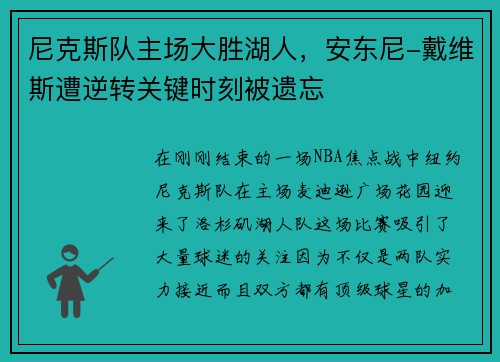 尼克斯队主场大胜湖人，安东尼-戴维斯遭逆转关键时刻被遗忘

在刚刚结束的一场NBA焦点战中纽约尼克斯队在主场麦迪逊广场花园迎来了洛杉矶湖人队这场比赛吸引了大量球迷的关注因为不仅是两队实力接近而且双方都有顶级球星的加